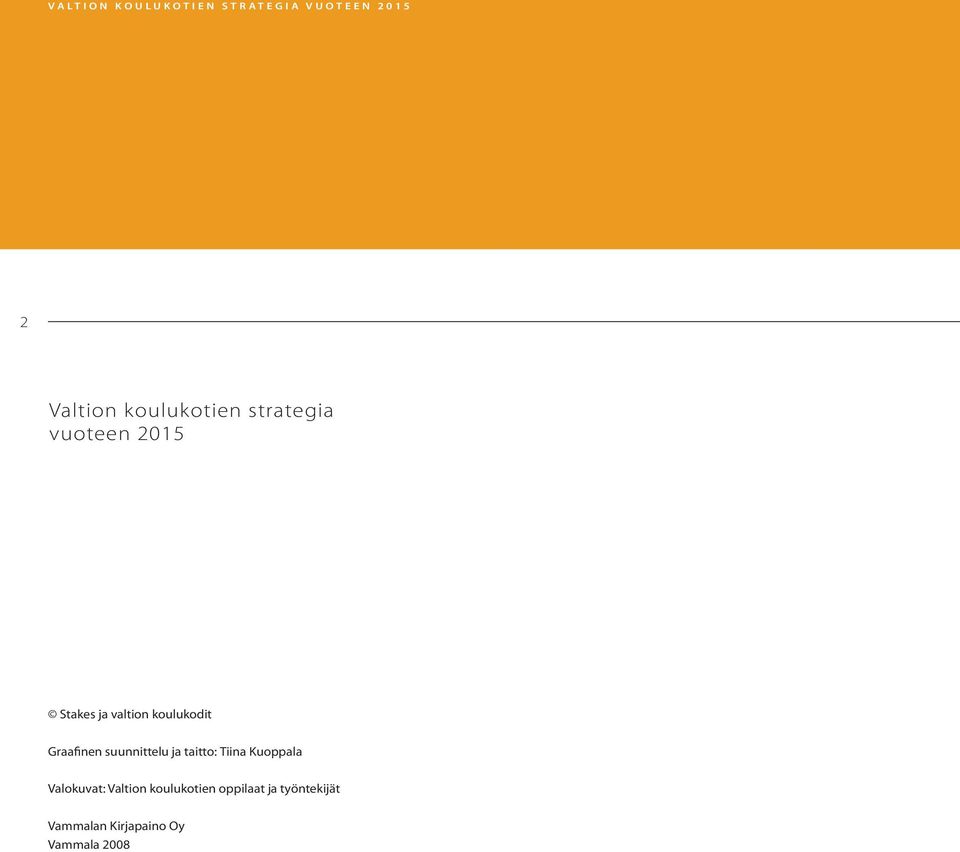 VALTION KOULUKOTIEN STRATEGIA VUOTEEN 2015

2

Valtion koulukotien strategia vuoteen 2015

© Stakes ja valtion koulukodit

Graafinen suunnittelu ja taitto: Tiina Kuoppala

Valokuvat: Valtion koulukotien oppilaat ja työntekijät

Vammalan Kirjapaino Oy
Vammala 2008